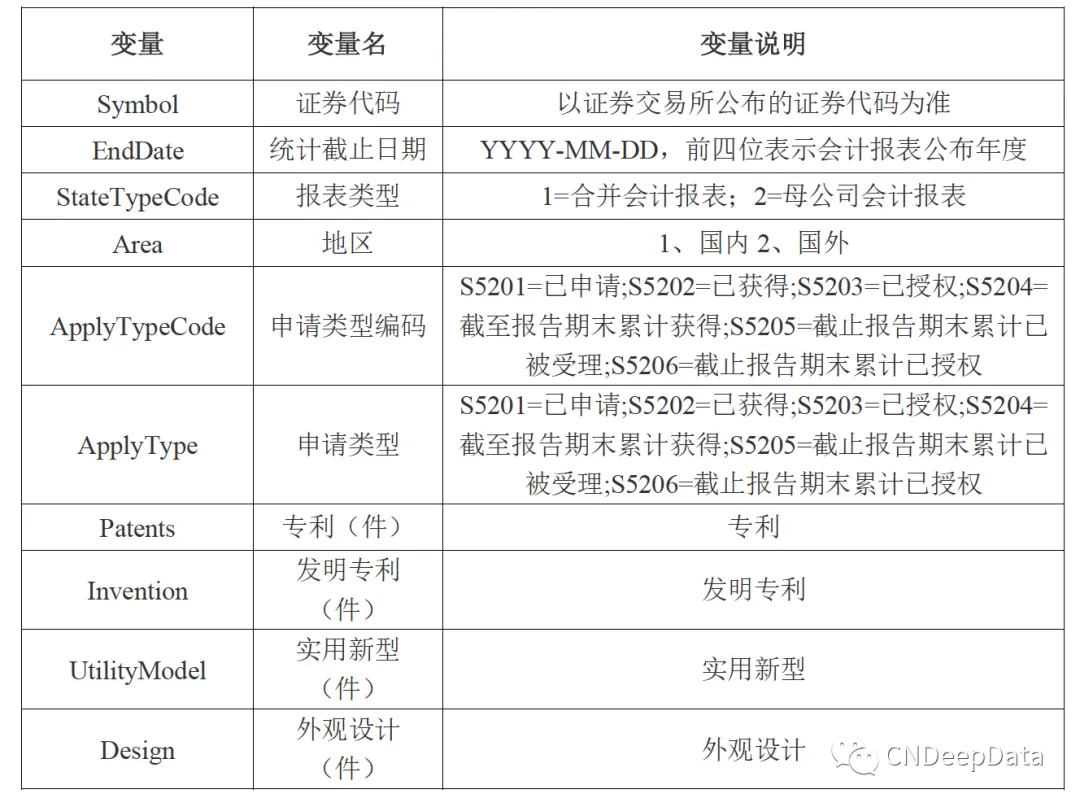 | 变量 | 变量名 | 变量说明 |
|---|---|---|
| Symbol | 证券代码 | 以证券交易所公布的证券代码为准 |
| EndDate | 统计截止日期 | YYYY-MM-DD，前四位表示会计报表公布年度 |
| StateTypeCode | 报表类型 | 1=合并会计报表；2=母公司会计报表 |
| Area | 地区 | 1、国内 2、国外 |
| ApplyTypeCode | 申请类型编码 | S5201=已申请;S5202=已获得;S5203=已授权;S5204=截至报告期末累计获得;S5205=截止报告期末累计已被受理;S5206=截止报告期末累计已授权 |
| ApplyType | 申请类型 | S5201=已申请;S5202=已获得;S5203=已授权;S5204=截至报告期末累计获得;S5205=截止报告期末累计已被受理;S5206=截止报告期末累计已授权 |
| Patents | 专利（件） | 专利 |
| Invention | 发明专利（件） | 发明专利 |
| UtilityModel | 实用新型（件） | 实用新型 |
| Design | 外观设计（件） | 外观设计 |

CNDeepData